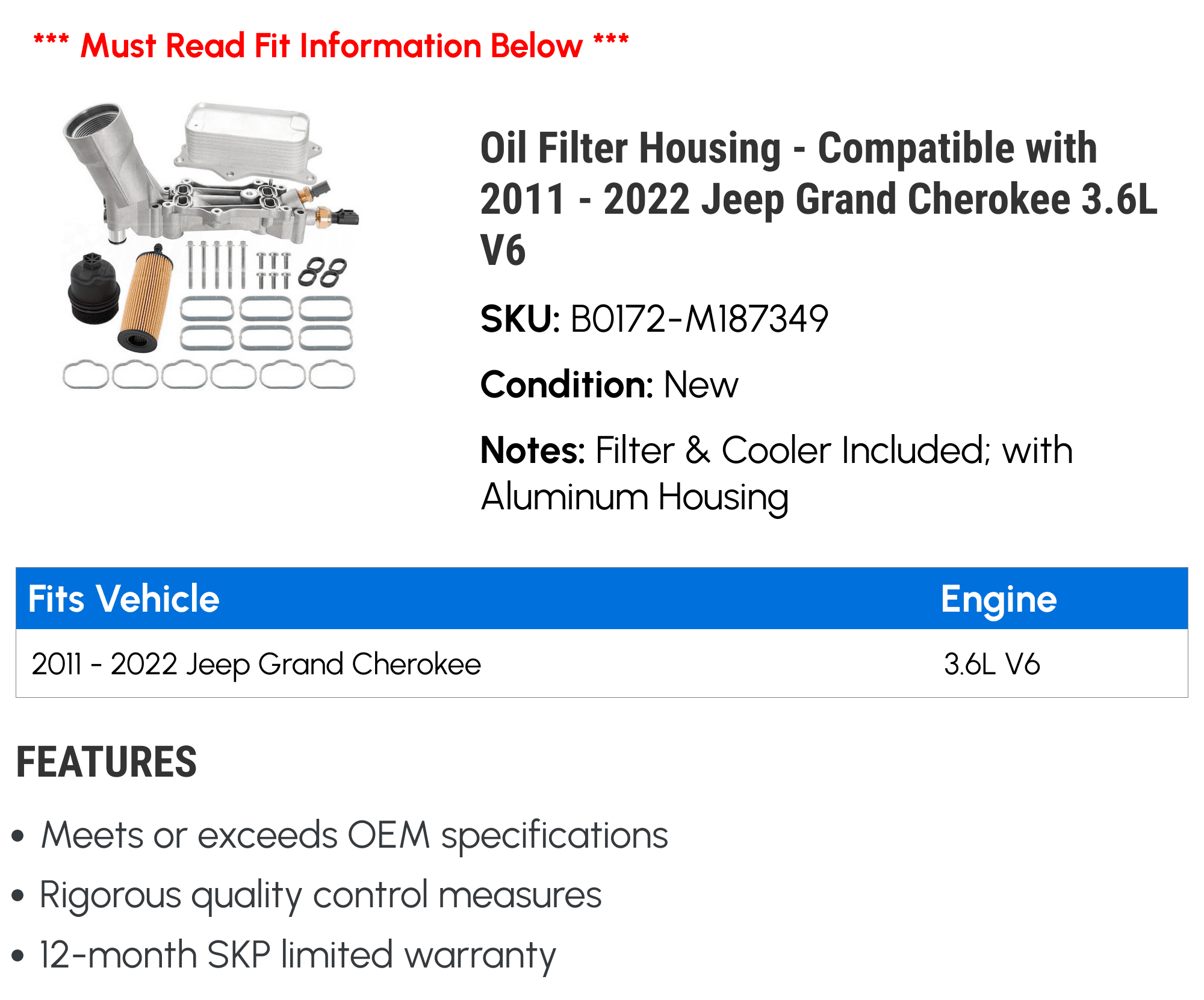 *** Must Read Fit Information Below ***

Oil Filter Housing - Compatible with 2011 - 2022 Jeep Grand Cherokee 3.6L V6

SKU: B0172-M187349

Condition: New

Notes: Filter & Cooler Included; with Aluminum Housing

| Fits Vehicle | Engine |
|---|---|
| 2011 - 2022 Jeep Grand Cherokee | 3.6L V6 |

FEATURES

• Meets or exceeds OEM specifications
• Rigorous quality control measures
• 12-month SKP limited warranty